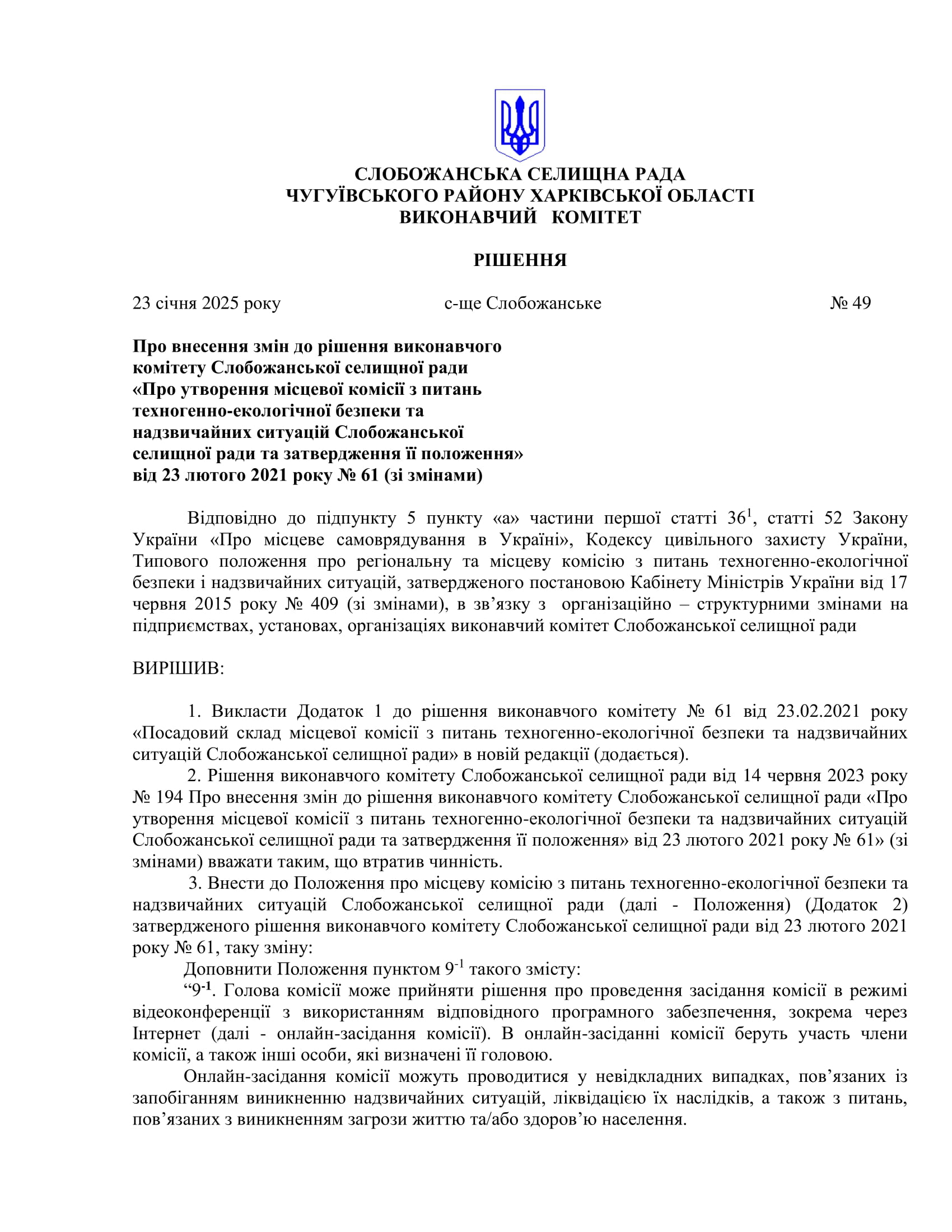 СЛОБОЖАНСЬКА СЕЛИЩНА РАДА
ЧУГУЇВСЬКОГО РАЙОНУ ХАРКІВСЬКОЇ ОБЛАСТІ
ВИКОНАВЧИЙ КОМІТЕТ

РІШЕННЯ

23 січня 2025 року                    с-ще Слобожанське                    № 49

Про внесення змін до рішення виконавчого комітету Слобожанської селищної ради «Про утворення місцевої комісії з питань техногенно-екологічної безпеки та надзвичайних ситуацій Слобожанської селищної ради та затвердження її положення» від 23 лютого 2021 року № 61 (зі змінами)

Відповідно до підпункту 5 пункту «а» частини першої статті $36^1$, статті 52 Закону України «Про місцеве самоврядування в Україні», Кодексу цивільного захисту України, Типового положення про регіональну та місцеву комісію з питань техногенно-екологічної безпеки і надзвичайних ситуацій, затвердженого постановою Кабінету Міністрів України від 17 червня 2015 року № 409 (зі змінами), в зв’язку з організаційно – структурними змінами на підприємствах, установах, організаціях виконавчий комітет Слобожанської селищної ради

ВИРІШИВ:

1. Викласти Додаток 1 до рішення виконавчого комітету № 61 від 23.02.2021 року «Посадовий склад місцевої комісії з питань техногенно-екологічної безпеки та надзвичайних ситуацій Слобожанської селищної ради» в новій редакції (додається).
2. Рішення виконавчого комітету Слобожанської селищної ради від 14 червня 2023 року № 194 Про внесення змін до рішення виконавчого комітету Слобожанської селищної ради «Про утворення місцевої комісії з питань техногенно-екологічної безпеки та надзвичайних ситуацій Слобожанської селищної ради та затвердження її положення» від 23 лютого 2021 року № 61» (зі змінами) вважати таким, що втратив чинність.
3. Внести до Положення про місцеву комісію з питань техногенно-екологічної безпеки та надзвичайних ситуацій Слобожанської селищної ради (далі - Положення) (Додаток 2) затвердженого рішення виконавчого комітету Слобожанської селищної ради від 23 лютого 2021 року № 61, таку зміну:
Доповнити Положення пунктом $9^{-1}$ такого змісту:
“$9^{-1}$. Голова комісії може прийняти рішення про проведення засідання комісії в режимі відеоконференції з використанням відповідного програмного забезпечення, зокрема через Інтернет (далі - онлайн-засідання комісії). В онлайн-засіданні комісії беруть участь члени комісії, а також інші особи, які визначені її головою.
Онлайн-засідання комісії можуть проводитися у невідкладних випадках, пов’язаних із запобіганням виникненню надзвичайних ситуацій, ліквідацією їх наслідків, а також з питань, пов’язаних з виникненням загрози життю та/або здоров’ю населення.